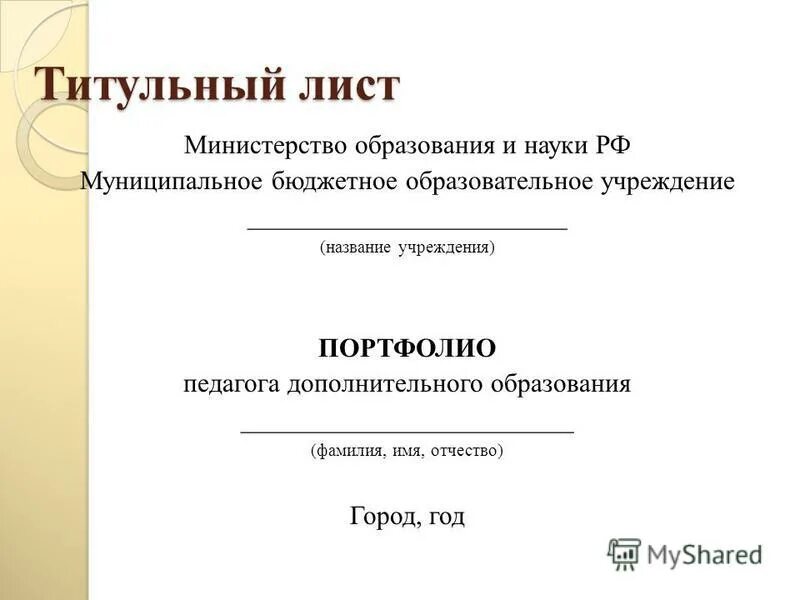 Титульный лист

Министерство образования и науки РФ
Муниципальное бюджетное образовательное учреждение
____
(название учреждения)

ПОРТФОЛИО
педагога дополнительного образования
____
(фамилия, имя, отчество)

Город, год

MyShared